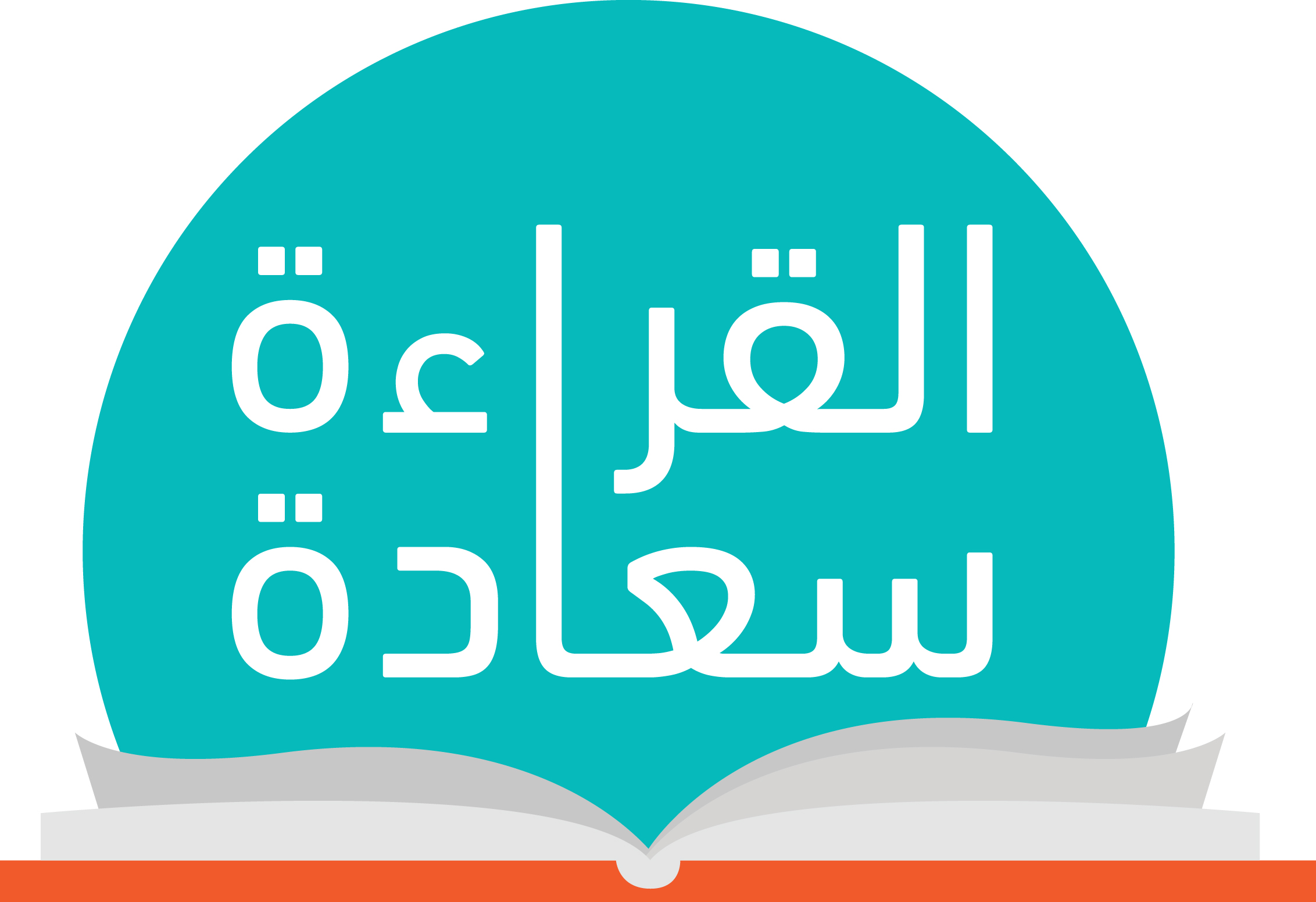 القراءة
سعادة